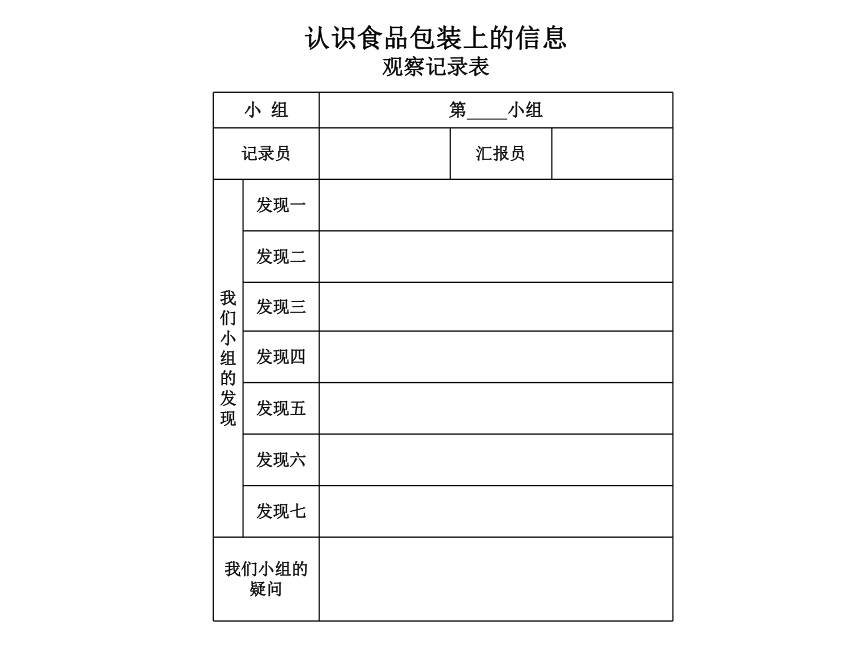 认识食品包装上的信息
观察记录表

| 小 组 | | 第____小组 | | |
|---|---|---|---|---|
| 记录员 | | | 汇报员 | |
| 我们小组的发现 | 发现一 | | | |
| | 发现二 | | | |
| | 发现三 | | | |
| | 发现四 | | | |
| | 发现五 | | | |
| | 发现六 | | | |
| | 发现七 | | | |
| 我们小组的疑问 | | | | |